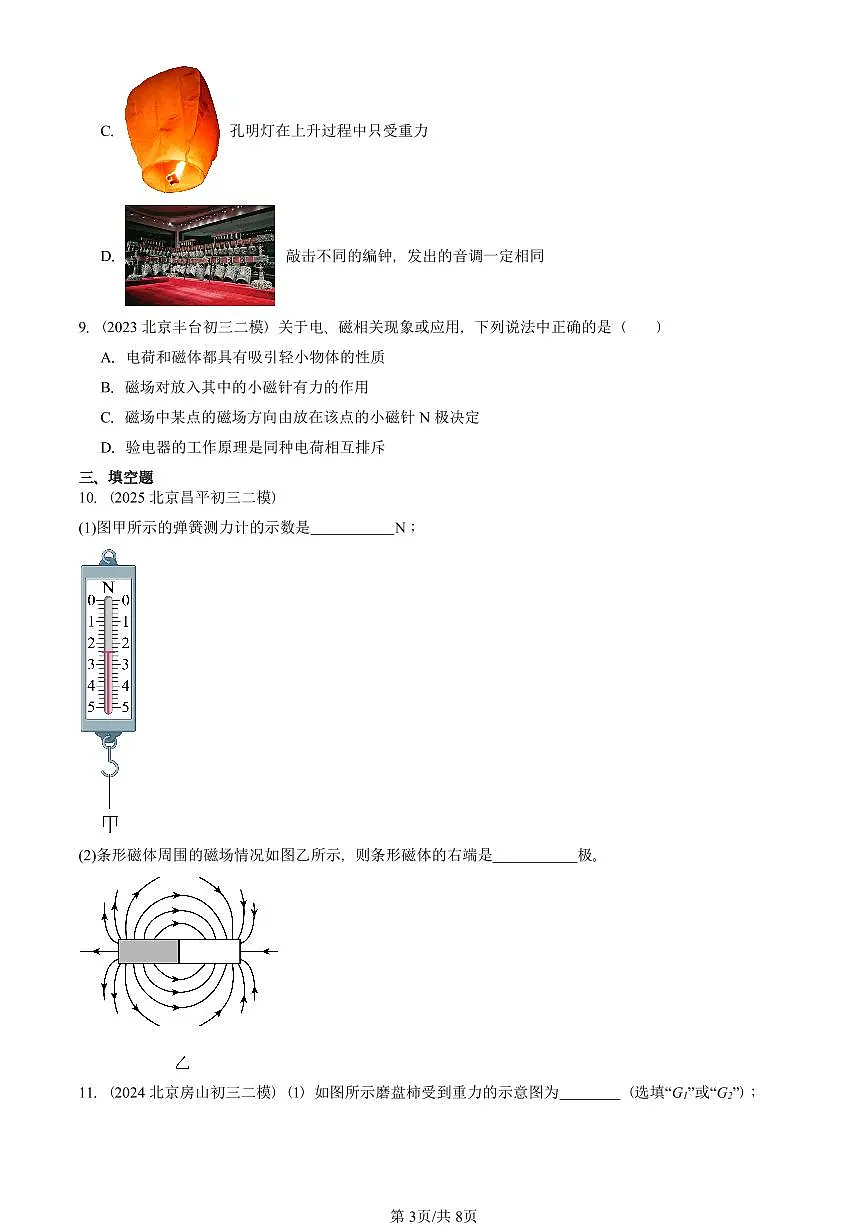 C. 孔明灯在上升过程中只受重力

D. 敲击不同的编钟，发出的音调一定相同

9. （2023 北京丰台初三二模）关于电、磁相关现象或应用，下列说法中正确的是（　　）

A. 电荷和磁体都具有吸引轻小物体的性质

B. 磁场对放入其中的小磁针有力的作用

C. 磁场中某点的磁场方向由放在该点的小磁针 N 极决定

D. 验电器的工作原理是同种电荷相互排斥

三、填空题

10. （2025 北京昌平初三二模）

(1)图甲所示的弹簧测力计的示数是___________N；

N
0 0
1 1
2 2
3 3
4 4
5 5

甲

(2)条形磁体周围的磁场情况如图乙所示，则条形磁体的右端是___________极。

乙

11. （2024 北京房山初三二模）（1）如图所示磨盘柿受到重力的示意图为________（选填“$G_1$”或“$G_2$”）；

第 3页/共 8页